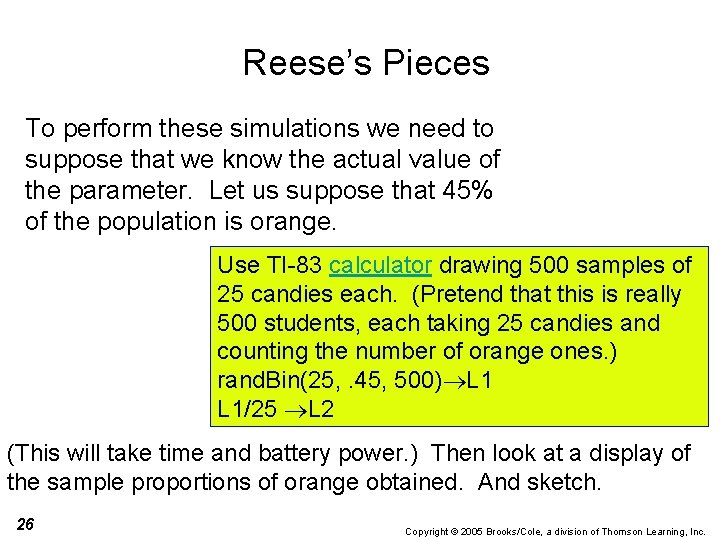 Reese's Pieces

To perform these simulations we need to suppose that we know the actual value of the parameter. Let us suppose that 45% of the population is orange.

Use TI-83 calculator drawing 500 samples of 25 candies each. (Pretend that this is really 500 students, each taking 25 candies and counting the number of orange ones.)
randBin(25, .45, 500)$\rightarrow$L1
L1/25 $\rightarrow$L2

(This will take time and battery power.) Then look at a display of the sample proportions of orange obtained. And sketch.

26

Copyright © 2005 Brooks/Cole, a division of Thomson Learning, Inc.